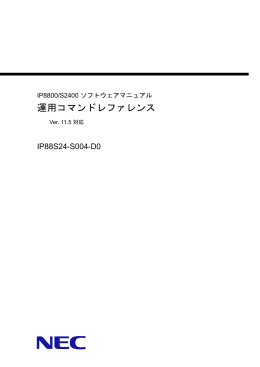 IP8800/S2400 ソフトウェアマニュアル
運用コマンドレファレンス

Ver. 11.5 対応

IP88S24-S004-D0

NEC